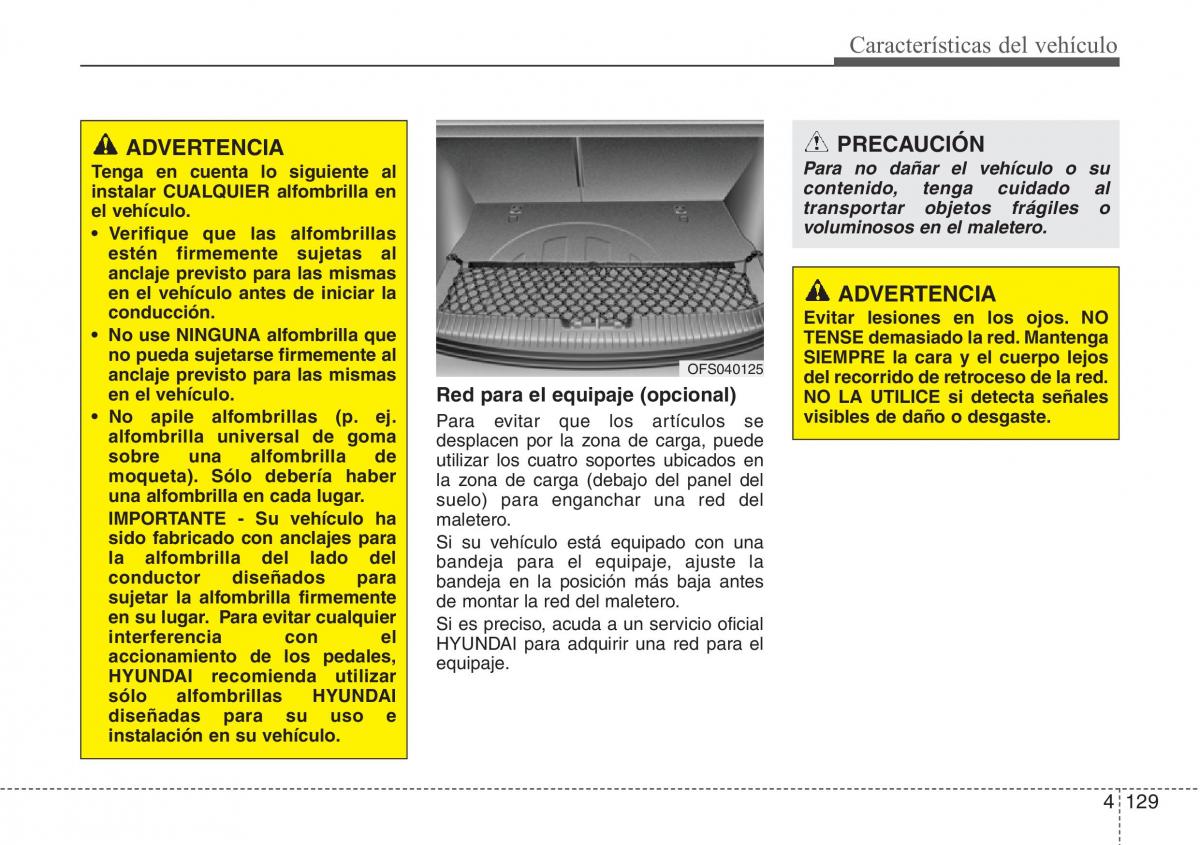 Características del vehículo

ADVERTENCIA
Tenga en cuenta lo siguiente al instalar CUALQUIER alfombrilla en el vehículo.
• Verifique que las alfombrillas estén firmemente sujetas al anclaje previsto para las mismas en el vehículo antes de iniciar la conducción.
• No use NINGUNA alfombrilla que no pueda sujetarse firmemente al anclaje previsto para las mismas en el vehículo.
• No apile alfombrillas (p. ej. alfombrilla universal de goma sobre una alfombrilla de moqueta). Sólo debería haber una alfombrilla en cada lugar.
IMPORTANTE - Su vehículo ha sido fabricado con anclajes para la alfombrilla del lado del conductor diseñados para sujetar la alfombrilla firmemente en su lugar. Para evitar cualquier interferencia con el accionamiento de los pedales, HYUNDAI recomienda utilizar sólo alfombrillas HYUNDAI diseñadas para su uso e instalación en su vehículo.

OFS040125

Red para el equipaje (opcional)
Para evitar que los artículos se desplacen por la zona de carga, puede utilizar los cuatro soportes ubicados en la zona de carga (debajo del panel del suelo) para enganchar una red del maletero.
Si su vehículo está equipado con una bandeja para el equipaje, ajuste la bandeja en la posición más baja antes de montar la red del maletero.
Si es preciso, acuda a un servicio oficial HYUNDAI para adquirir una red para el equipaje.

PRECAUCIÓN
Para no dañar el vehículo o su contenido, tenga cuidado al transportar objetos frágiles o voluminosos en el maletero.

ADVERTENCIA
Evitar lesiones en los ojos. NO TENSE demasiado la red. Mantenga SIEMPRE la cara y el cuerpo lejos del recorrido de retroceso de la red. NO LA UTILICE si detecta señales visibles de daño o desgaste.

4 129